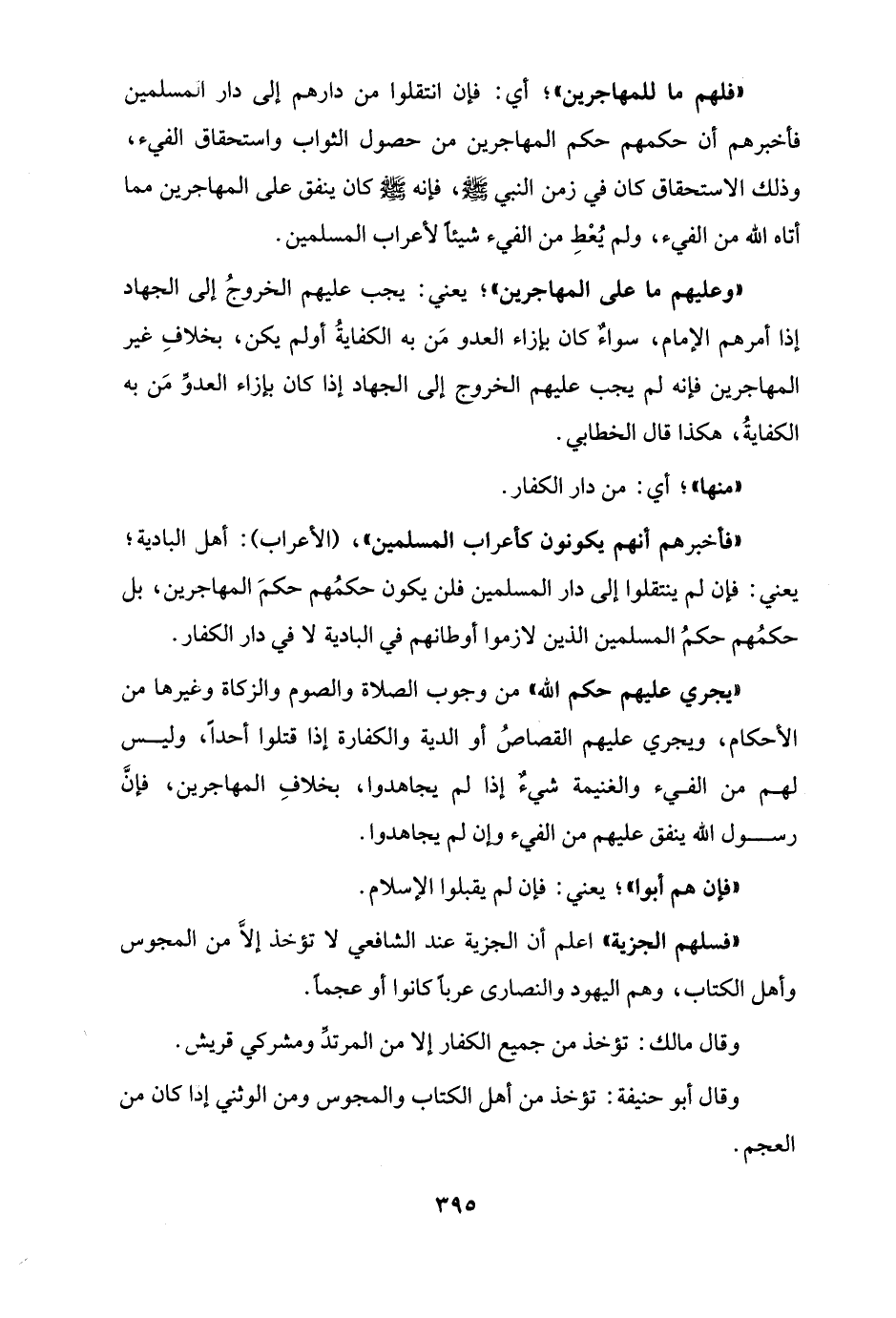 «فلهم ما للمهاجرين»؛ أي: فإن انتقلوا من دارهم إلى دار المسلمين فأخبرهم أن حكمهم حكم المهاجرين من حصول الثواب واستحقاق الفيء، وذلك الاستحقاق كان في زمن النبي ﷺ، فإنه ﷺ كان ينفق على المهاجرين مما أتاه الله من الفيء، ولم يُعْطِ من الفيء شيئاً لأعراب المسلمين.

«وعليهم ما على المهاجرين»؛ يعني: يجب عليهم الخروجُ إلى الجهاد إذا أمرهم الإمام، سواءٌ كان بإزاء العدو مَن به الكفايةُ أولم يكن، بخلافِ غير المهاجرين فإنه لم يجب عليهم الخروج إلى الجهاد إذا كان بإزاء العدوِّ مَن به الكفايةُ، هكذا قال الخطابي.

«منها»؛ أي: من دار الكفار.

«فأخبرهم أنهم يكونون كأعراب المسلمين»، (الأعراب): أهل البادية؛ يعني: فإن لم ينتقلوا إلى دار المسلمين فلن يكون حكمُهم حكمَ المهاجرين، بل حكمُهم حكمُ المسلمين الذين لازموا أوطانهم في البادية لا في دار الكفار.

«يجري عليهم حكم الله» من وجوب الصلاة والصوم والزكاة وغيرها من الأحكام، ويجري عليهم القصاصُ أو الدية والكفارة إذا قتلوا أحداً، وليس لهم من الفيء والغنيمة شيءٌ إذا لم يجاهدوا، بخلافِ المهاجرين، فإنَّ رسول الله ينفق عليهم من الفيء وإن لم يجاهدوا.

«فإن هم أبوا»؛ يعني: فإن لم يقبلوا الإسلام.

«فسلهم الجزية» اعلم أن الجزية عند الشافعي لا تؤخذ إلاَّ من المجوس وأهل الكتاب، وهم اليهود والنصارى عرباً كانوا أو عجماً.

وقال مالك: تؤخذ من جميع الكفار إلا من المرتدِّ ومشركي قريش.

وقال أبو حنيفة: تؤخذ من أهل الكتاب والمجوس ومن الوثني إذا كان من العجم.

٣٩٥